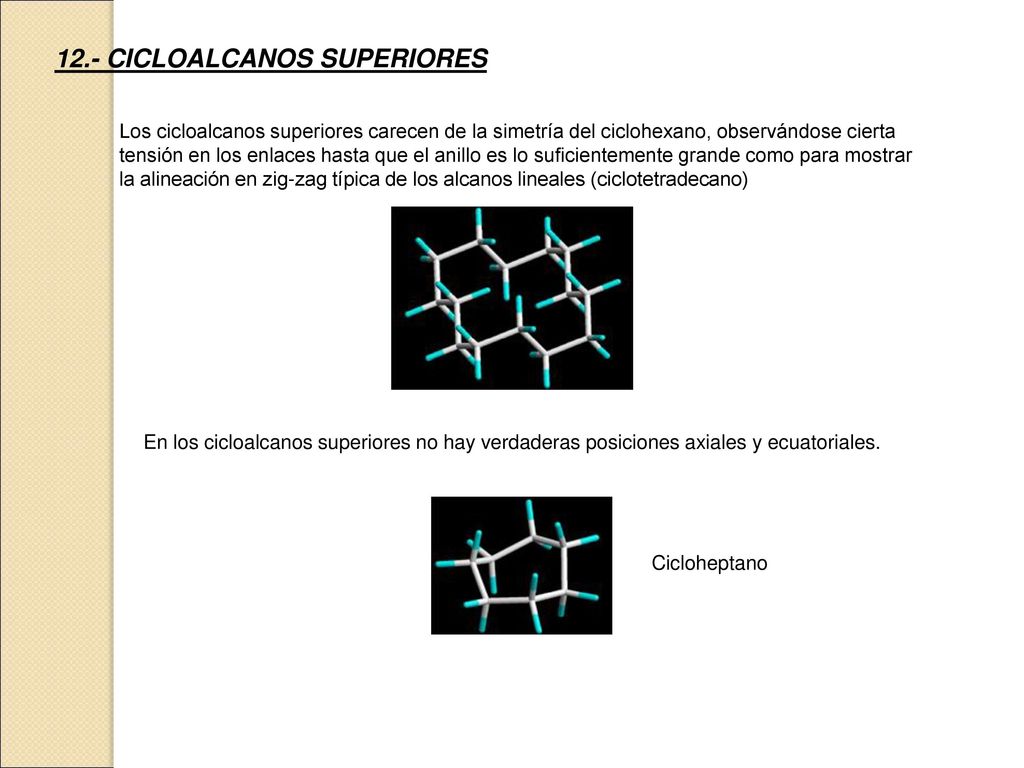 12.- CICLOALCANOS SUPERIORES

Los cicloalcanos superiores carecen de la simetría del ciclohexano, observándose cierta tensión en los enlaces hasta que el anillo es lo suficientemente grande como para mostrar la alineación en zig-zag típica de los alcanos lineales (ciclotetradecano)

En los cicloalcanos superiores no hay verdaderas posiciones axiales y ecuatoriales.

Cicloheptano